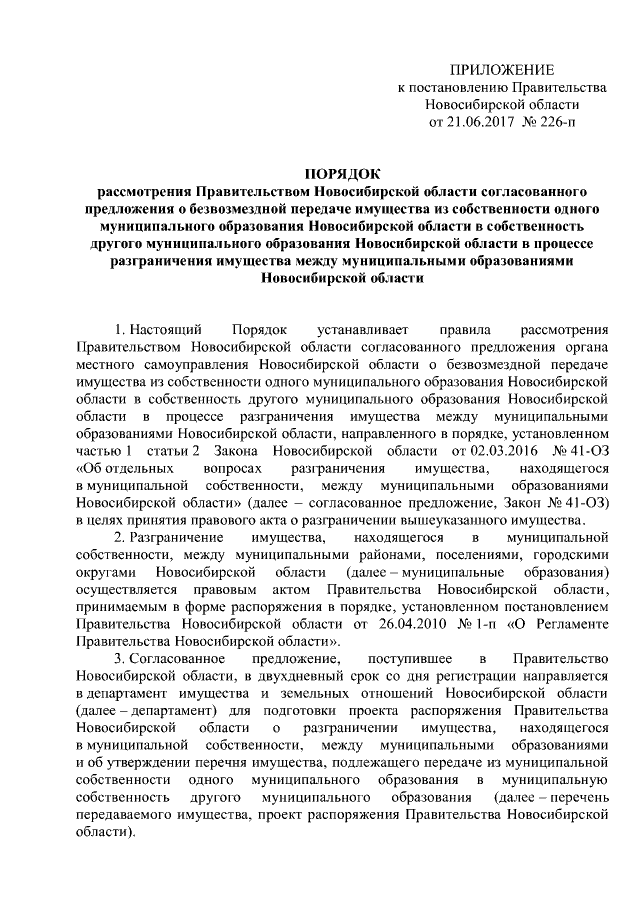 ПРИЛОЖЕНИЕ
к постановлению Правительства
Новосибирской области
от 21.06.2017 № 226-п

ПОРЯДОК
рассмотрения Правительством Новосибирской области согласованного предложения о безвозмездной передаче имущества из собственности одного муниципального образования Новосибирской области в собственность другого муниципального образования Новосибирской области в процессе разграничения имущества между муниципальными образованиями Новосибирской области

1. Настоящий Порядок устанавливает правила рассмотрения Правительством Новосибирской области согласованного предложения органа местного самоуправления Новосибирской области о безвозмездной передаче имущества из собственности одного муниципального образования Новосибирской области в собственность другого муниципального образования Новосибирской области в процессе разграничения имущества между муниципальными образованиями Новосибирской области, направленного в порядке, установленном частью 1 статьи 2 Закона Новосибирской области от 02.03.2016 № 41-ОЗ «Об отдельных вопросах разграничения имущества, находящегося в муниципальной собственности, между муниципальными образованиями Новосибирской области» (далее – согласованное предложение, Закон № 41-ОЗ) в целях принятия правового акта о разграничении вышеуказанного имущества.

2. Разграничение имущества, находящегося в муниципальной собственности, между муниципальными районами, поселениями, городскими округами Новосибирской области (далее – муниципальные образования) осуществляется правовым актом Правительства Новосибирской области, принимаемым в форме распоряжения в порядке, установленном постановлением Правительства Новосибирской области от 26.04.2010 № 1-п «О Регламенте Правительства Новосибирской области».

3. Согласованное предложение, поступившее в Правительство Новосибирской области, в двухдневный срок со дня регистрации направляется в департамент имущества и земельных отношений Новосибирской области (далее – департамент) для подготовки проекта распоряжения Правительства Новосибирской области о разграничении имущества, находящегося в муниципальной собственности, между муниципальными образованиями и об утверждении перечня имущества, подлежащего передаче из муниципальной собственности одного муниципального образования в муниципальную собственность другого муниципального образования (далее – перечень передаваемого имущества, проект распоряжения Правительства Новосибирской области).